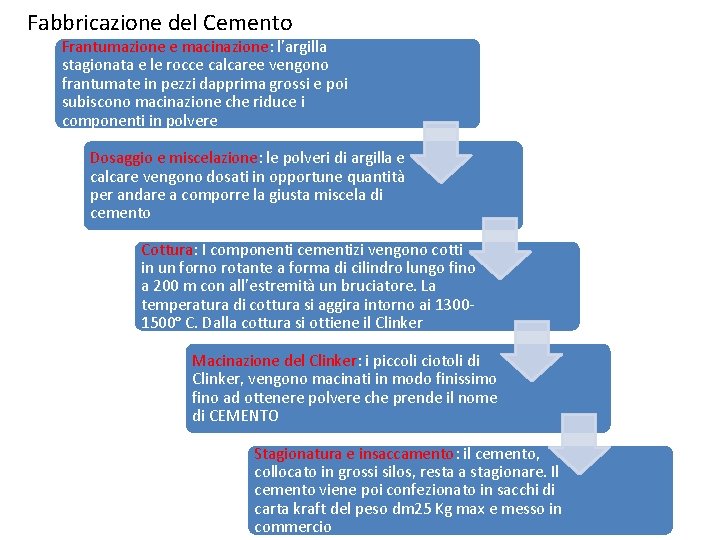 Fabbricazione del Cemento

Frantumazione e macinazione: l'argilla stagionata e le rocce calcaree vengono frantumate in pezzi dapprima grossi e poi subiscono macinazione che riduce i componenti in polvere

Dosaggio e miscelazione: le polveri di argilla e calcare vengono dosati in opportune quantità per andare a comporre la giusta miscela di cemento

Cottura: I componenti cementizi vengono cotti in un forno rotante a forma di cilindro lungo fino a 200 m con all'estremità un bruciatore. La temperatura di cottura si aggira intorno ai 1300-1500° C. Dalla cottura si ottiene il Clinker

Macinazione del Clinker: i piccoli ciotoli di Clinker, vengono macinati in modo finissimo fino ad ottenere polvere che prende il nome di CEMENTO

Stagionatura e insaccamento: il cemento, collocato in grossi silos, resta a stagionare. Il cemento viene poi confezionato in sacchi di carta kraft del peso dm25 Kg max e messo in commercio